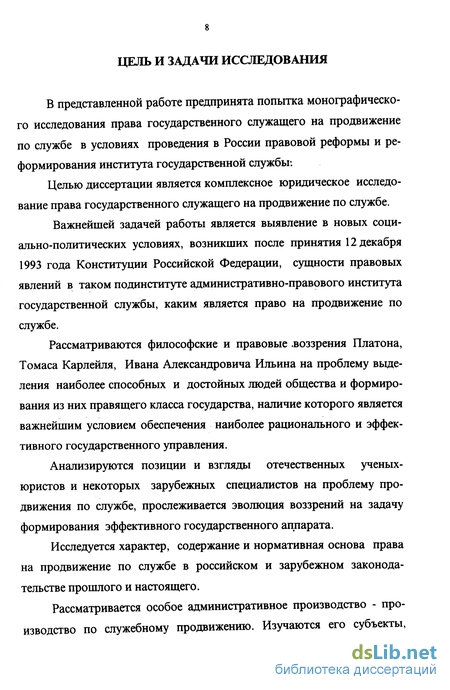 8

ЦЕЛЬ И ЗАДАЧИ ИССЛЕДОВАНИЯ

В представленной работе предпринята попытка монографического исследования права государственного служащего на продвижение по службе в условиях проведения в России правовой реформы и реформирования института государственной службы:

Целью диссертации является комплексное юридическое исследование права государственного служащего на продвижение по службе.

Важнейшей задачей работы является выявление в новых социально-политических условиях, возникших после принятия 12 декабря 1993 года Конституции Российской Федерации, сущности правовых явлений в таком подинституте административно-правового института государственной службы, каким является право на продвижение по службе.

Рассматриваются философские и правовые воззрения Платона, Томаса Карлейля, Ивана Александровича Ильина на проблему выделения наиболее способных и достойных людей общества и формирования из них правящего класса государства, наличие которого является важнейшим условием обеспечения наиболее рационального и эффективного государственного управления.

Анализируются позиции и взгляды отечественных ученых-юристов и некоторых зарубежных специалистов на проблему продвижения по службе, прослеживается эволюция воззрений на задачу формирования эффективного государственного аппарата.

Исследуется характер, содержание и нормативная основа права на продвижение по службе в российском и зарубежном законодательстве прошлого и настоящего.

Рассматривается особое административное производство - производство по служебному продвижению. Изучаются его субъекты,

dsLib.net
библиотека диссертаций